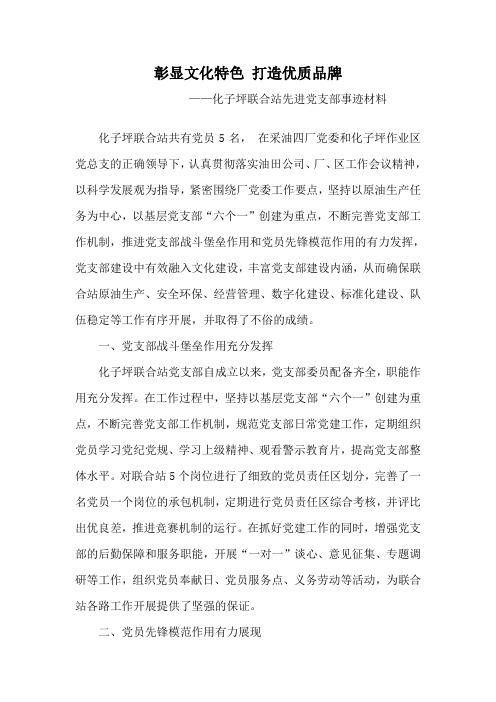 彰显文化特色 打造优质品牌

——化子坪联合站先进党支部事迹材料

化子坪联合站共有党员 5 名， 在采油四厂党委和化子坪作业区党总支的正确领导下，认真贯彻落实油田公司、厂、区工作会议精神，以科学发展观为指导，紧密围绕厂党委工作要点，坚持以原油生产任务为中心，以基层党支部“六个一”创建为重点，不断完善党支部工作机制，推进党支部战斗堡垒作用和党员先锋模范作用的有力发挥，党支部建设中有效融入文化建设，丰富党支部建设内涵，从而确保联合站原油生产、安全环保、经营管理、数字化建设、标准化建设、队伍稳定等工作有序开展，并取得了不俗的成绩。

一、党支部战斗堡垒作用充分发挥

化子坪联合站党支部自成立以来，党支部委员配备齐全，职能作用充分发挥。在工作过程中，坚持以基层党支部“六个一”创建为重点，不断完善党支部工作机制，规范党支部日常党建工作，定期组织党员学习党纪党规、学习上级精神、观看警示教育片，提高党支部整体水平。对联合站 5 个岗位进行了细致的党员责任区划分，完善了一名党员一个岗位的承包机制，定期进行党员责任区综合考核，并评比出优良差，推进竞赛机制的运行。在抓好党建工作的同时，增强党支部的后勤保障和服务职能，开展“一对一”谈心、意见征集、专题调研等工作，组织党员奉献日、党员服务点、义务劳动等活动，为联合站各路工作开展提供了坚强的保证。

二、党员先锋模范作用有力展现